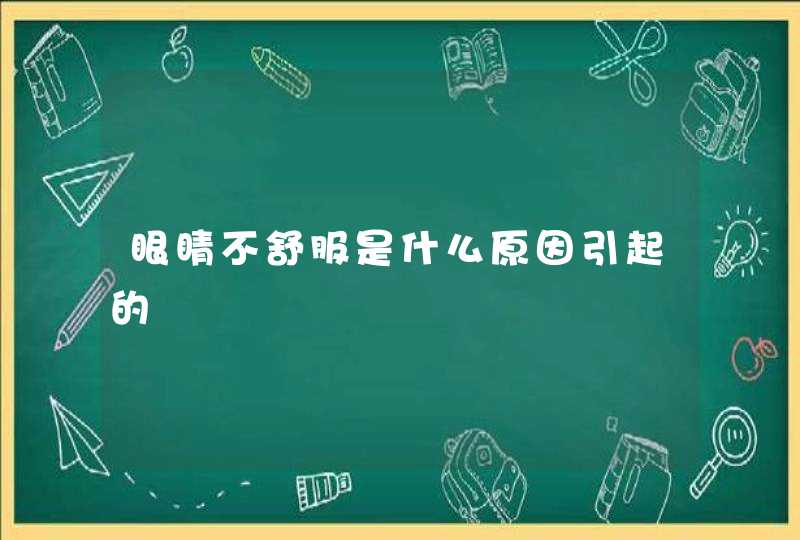 眼睛不舒服是什么原因引起的